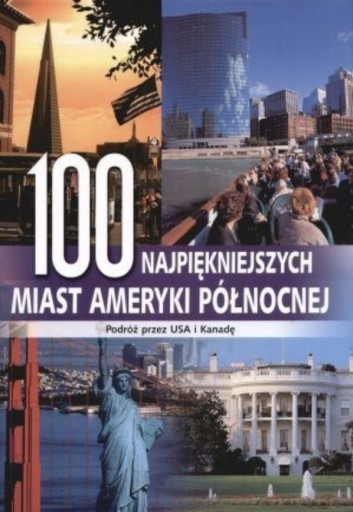 100 NAJPIĘKNIEJSZYCH MIAST AMERYKI PÓŁNOCNEJ

Podróż przez USA i Kanadę